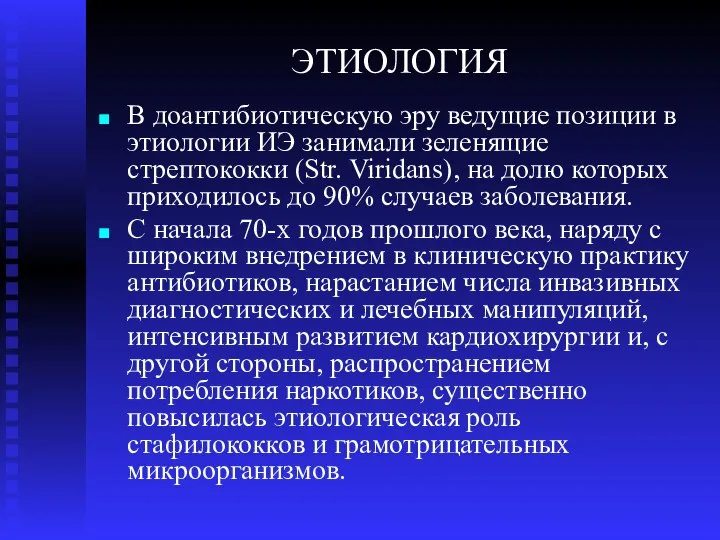 ЭТИОЛОГИЯ

В доантибиотическую эру ведущие позиции в этиологии ИЭ занимали зеленящие стрептококки (Str. Viridans), на долю которых приходилось до 90% случаев заболевания.

С начала 70-х годов прошлого века, наряду с широким внедрением в клиническую практику антибиотиков, нарастанием числа инвазивных диагностических и лечебных манипуляций, интенсивным развитием кардиохирургии и, с другой стороны, распространением потребления наркотиков, существенно повысилась этиологическая роль стафилококков и грамотрицательных микроорганизмов.